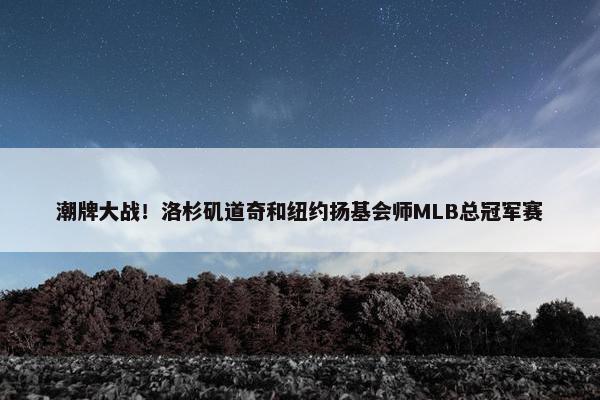 潮牌大战！洛杉矶道奇和纽约扬基会师MLB总冠军赛